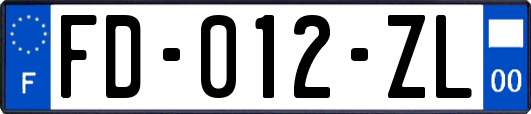 F
FD-012-ZL
00